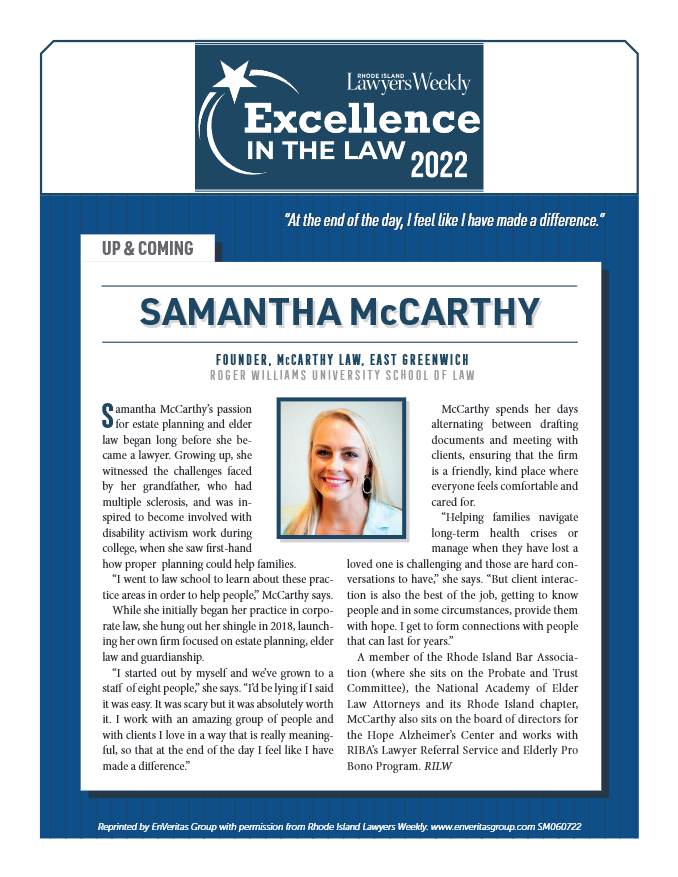 RHODE ISLAND
Lawyers Weekly
Excellence
IN THE LAW 2022

"At the end of the day, I feel like I have made a difference."

UP & COMING

SAMANTHA McCARTHY

FOUNDER, McCARTHY LAW, EAST GREENWICH
ROGER WILLIAMS UNIVERSITY SCHOOL OF LAW

Samantha McCarthy's passion for estate planning and elder law began long before she became a lawyer. Growing up, she witnessed the challenges faced by her grandfather, who had multiple sclerosis, and was inspired to become involved with disability activism work during college, when she saw first-hand how proper planning could help families.

"I went to law school to learn about these practice areas in order to help people," McCarthy says.

While she initially began her practice in corporate law, she hung out her shingle in 2018, launching her own firm focused on estate planning, elder law and guardianship.

"I started out by myself and we've grown to a staff of eight people," she says. "I'd be lying if I said it was easy. It was scary but it was absolutely worth it. I work with an amazing group of people and with clients I love in a way that is really meaningful, so that at the end of the day I feel like I have made a difference."

McCarthy spends her days alternating between drafting documents and meeting with clients, ensuring that the firm is a friendly, kind place where everyone feels comfortable and cared for.

"Helping families navigate long-term health crises or manage when they have lost a loved one is challenging and those are hard conversations to have," she says. "But client interaction is also the best of the job, getting to know people and in some circumstances, provide them with hope. I get to form connections with people that can last for years."

A member of the Rhode Island Bar Association (where she sits on the Probate and Trust Committee), the National Academy of Elder Law Attorneys and its Rhode Island chapter, McCarthy also sits on the board of directors for the Hope Alzheimer's Center and works with RIBA's Lawyer Referral Service and Elderly Pro Bono Program. RILW

Reprinted by EnVeritas Group with permission from Rhode Island Lawyers Weekly. www.enveritasgroup.com SM060722